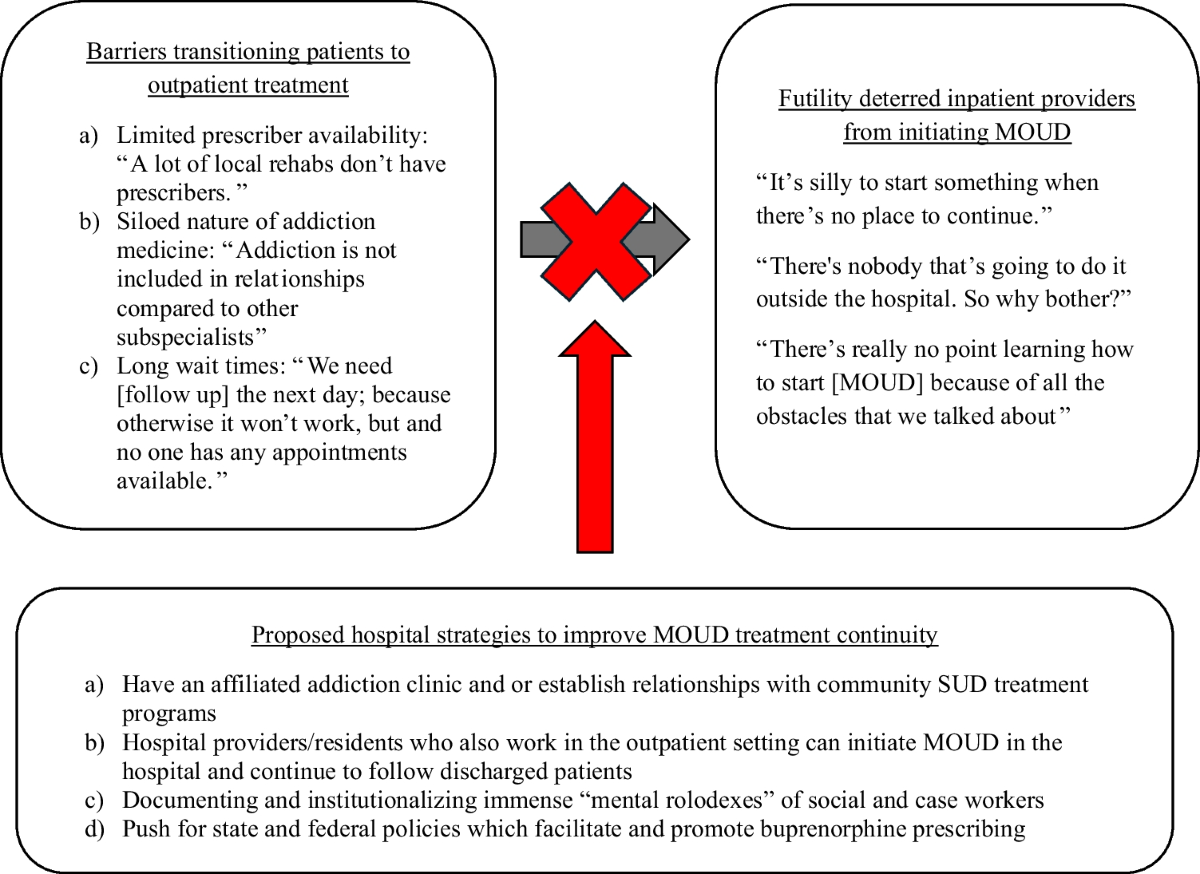 Barriers transitioning patients to outpatient treatment

a) Limited prescriber availability: “A lot of local rehabs don’t have prescribers.”
b) Siloed nature of addiction medicine: “Addiction is not included in relationships compared to other subspecialists”
c) Long wait times: “We need [follow up] the next day; because otherwise it won’t work, but and no one has any appointments available.”

Futility deterred inpatient providers from initiating MOUD

“It’s silly to start something when there’s no place to continue.”

“There's nobody that’s going to do it outside the hospital. So why bother?”

“There’s really no point learning how to start [MOUD] because of all the obstacles that we talked about”

Proposed hospital strategies to improve MOUD treatment continuity

a) Have an affiliated addiction clinic and or establish relationships with community SUD treatment programs
b) Hospital providers/residents who also work in the outpatient setting can initiate MOUD in the hospital and continue to follow discharged patients
c) Documenting and institutionalizing immense “mental rolodexes” of social and case workers
d) Push for state and federal policies which facilitate and promote buprenorphine prescribing